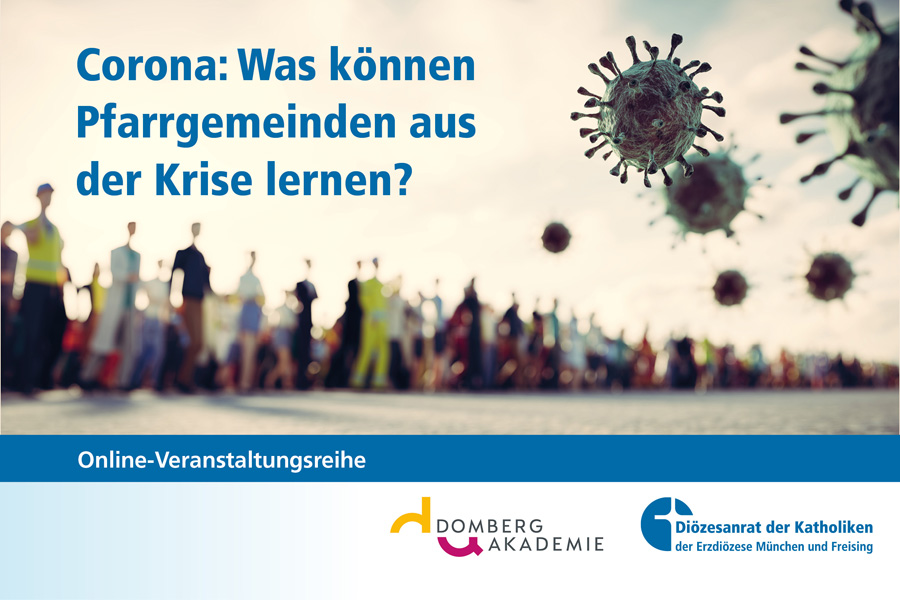 Corona: Was können Pfarrgemeinden aus der Krise lernen?

Online-Veranstaltungsreihe

DOMBERG AKADEMIE

Diözesanrat der Katholiken der Erzdiözese München und Freising